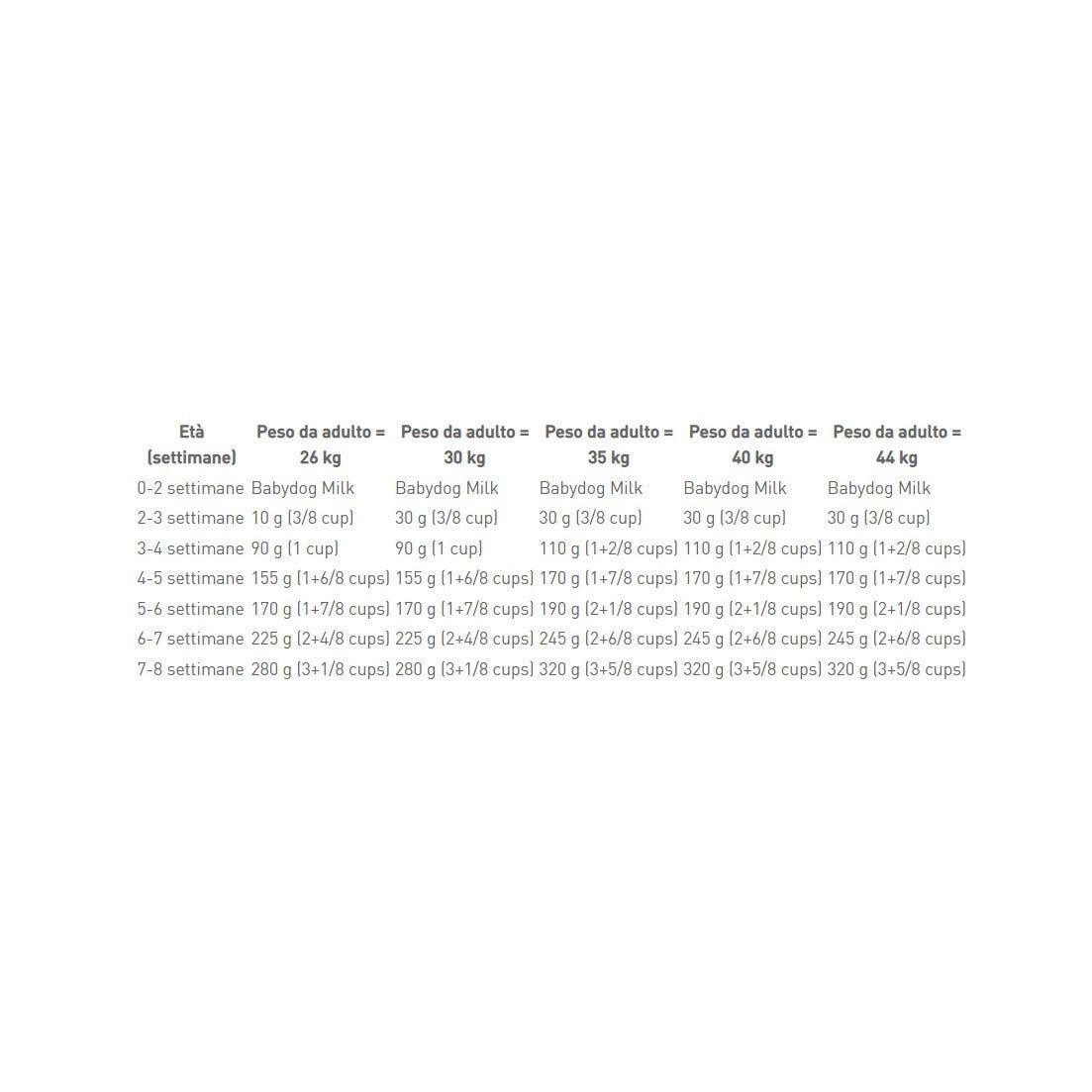 | Età (settimane) | Peso da adulto = 26 kg | Peso da adulto = 30 kg | Peso da adulto = 35 kg | Peso da adulto = 40 kg | Peso da adulto = 44 kg |
|---|---|---|---|---|---|
| 0-2 settimane | Babydog Milk | Babydog Milk | Babydog Milk | Babydog Milk | Babydog Milk |
| 2-3 settimane | 10 g (3/8 cup) | 30 g (3/8 cup) | 30 g (3/8 cup) | 30 g (3/8 cup) | 30 g (3/8 cup) |
| 3-4 settimane | 90 g (1 cup) | 90 g (1 cup) | 110 g (1+2/8 cups) | 110 g (1+2/8 cups) | 110 g (1+2/8 cups) |
| 4-5 settimane | 155 g (1+6/8 cups) | 155 g (1+6/8 cups) | 170 g (1+7/8 cups) | 170 g (1+7/8 cups) | 170 g (1+7/8 cups) |
| 5-6 settimane | 170 g (1+7/8 cups) | 170 g (1+7/8 cups) | 190 g (2+1/8 cups) | 190 g (2+1/8 cups) | 190 g (2+1/8 cups) |
| 6-7 settimane | 225 g (2+4/8 cups) | 225 g (2+4/8 cups) | 245 g (2+6/8 cups) | 245 g (2+6/8 cups) | 245 g (2+6/8 cups) |
| 7-8 settimane | 280 g (3+1/8 cups) | 280 g (3+1/8 cups) | 320 g (3+5/8 cups) | 320 g (3+5/8 cups) | 320 g (3+5/8 cups) |